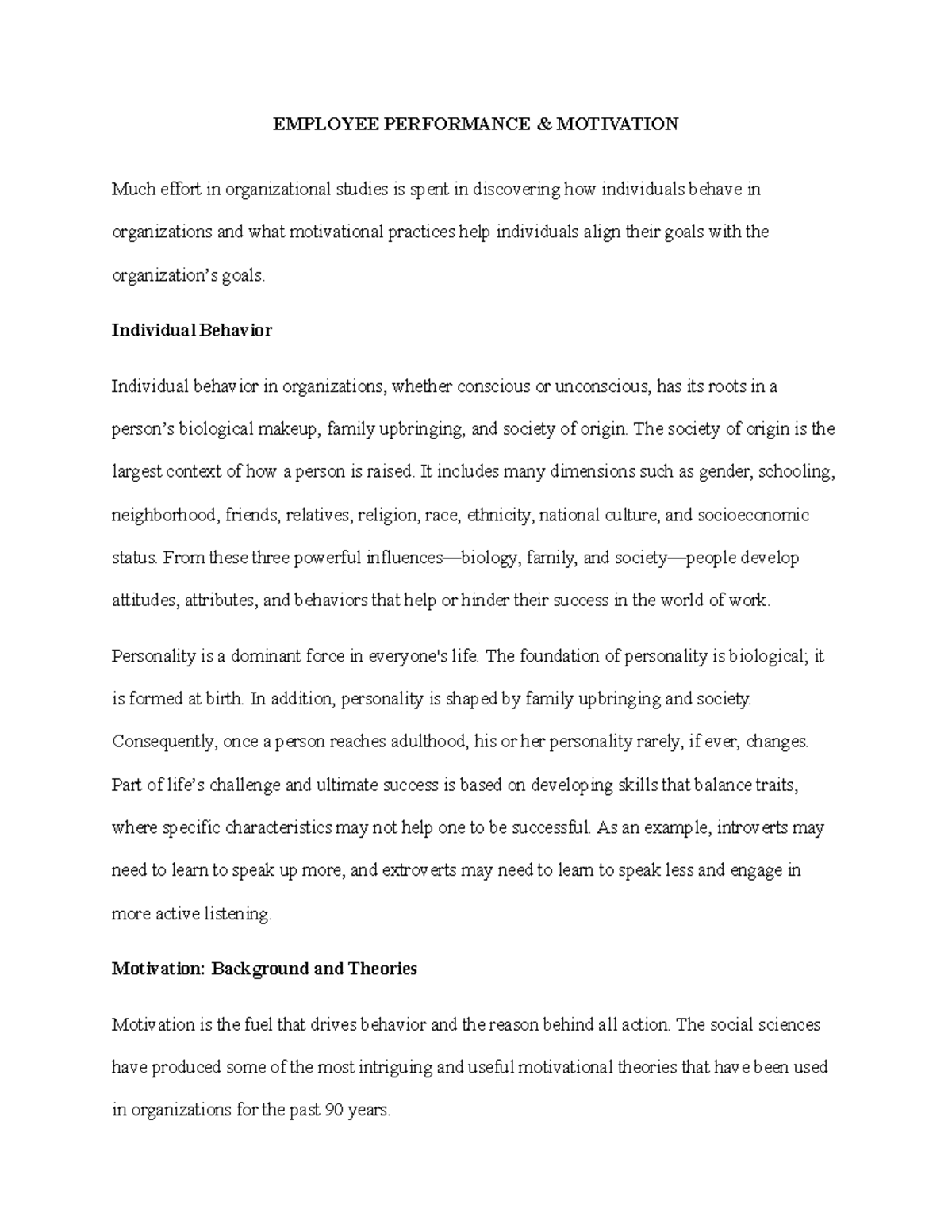 EMPLOYEE PERFORMANCE & MOTIVATION

Much effort in organizational studies is spent in discovering how individuals behave in organizations and what motivational practices help individuals align their goals with the organization's goals.

Individual Behavior

Individual behavior in organizations, whether conscious or unconscious, has its roots in a person's biological makeup, family upbringing, and society of origin. The society of origin is the largest context of how a person is raised. It includes many dimensions such as gender, schooling, neighborhood, friends, relatives, religion, race, ethnicity, national culture, and socioeconomic status. From these three powerful influences—biology, family, and society—people develop attitudes, attributes, and behaviors that help or hinder their success in the world of work.

Personality is a dominant force in everyone's life. The foundation of personality is biological; it is formed at birth. In addition, personality is shaped by family upbringing and society. Consequently, once a person reaches adulthood, his or her personality rarely, if ever, changes. Part of life's challenge and ultimate success is based on developing skills that balance traits, where specific characteristics may not help one to be successful. As an example, introverts may need to learn to speak up more, and extroverts may need to learn to speak less and engage in more active listening.

Motivation: Background and Theories

Motivation is the fuel that drives behavior and the reason behind all action. The social sciences have produced some of the most intriguing and useful motivational theories that have been used in organizations for the past 90 years.